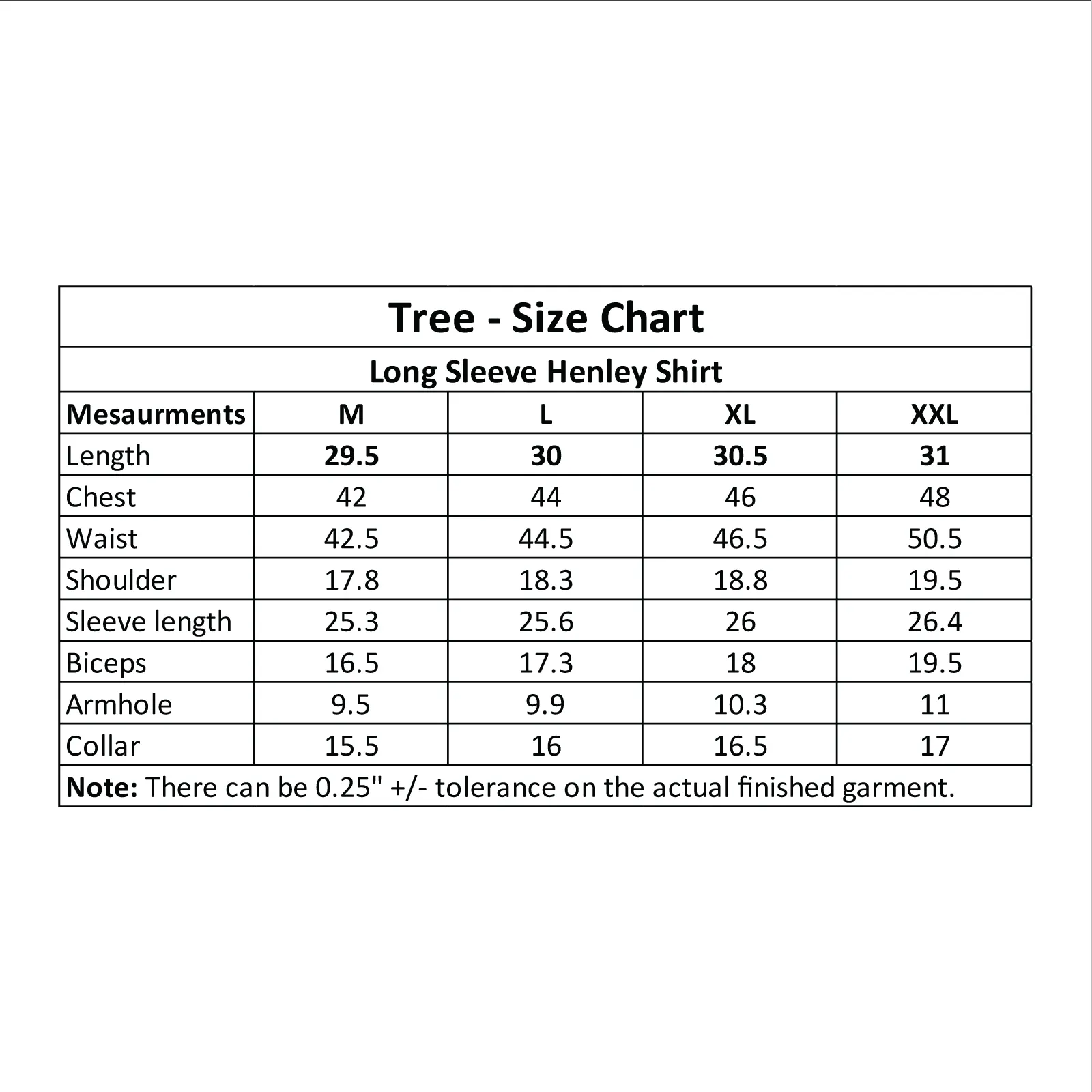 Tree - Size Chart

Long Sleeve Henley Shirt

| Mesaurments | M | L | XL | XXL |
|---|---|---|---|---|
| Length | 29.5 | 30 | 30.5 | 31 |
| Chest | 42 | 44 | 46 | 48 |
| Waist | 42.5 | 44.5 | 46.5 | 50.5 |
| Shoulder | 17.8 | 18.3 | 18.8 | 19.5 |
| Sleeve length | 25.3 | 25.6 | 26 | 26.4 |
| Biceps | 16.5 | 17.3 | 18 | 19.5 |
| Armhole | 9.5 | 9.9 | 10.3 | 11 |
| Collar | 15.5 | 16 | 16.5 | 17 |

Note: There can be 0.25" +/- tolerance on the actual finished garment.